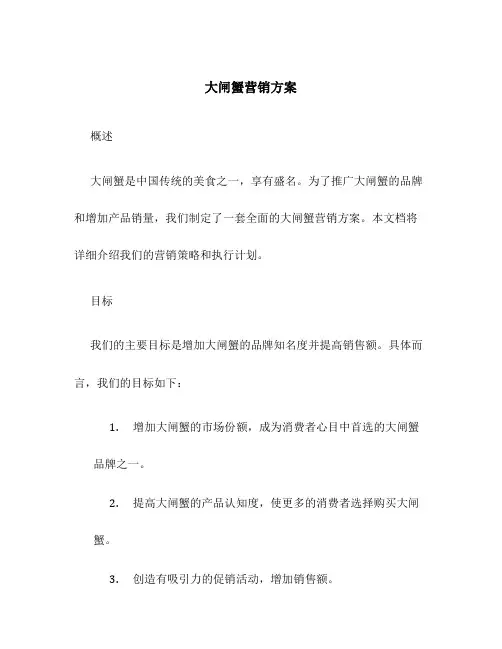 大闸蟹营销方案

概述

大闸蟹是中国传统的美食之一，享有盛名。为了推广大闸蟹的品牌和增加产品销量，我们制定了一套全面的大闸蟹营销方案。本文档将详细介绍我们的营销策略和执行计划。

目标

我们的主要目标是增加大闸蟹的品牌知名度并提高销售额。具体而言，我们的目标如下：

1. 增加大闸蟹的市场份额，成为消费者心目中首选的大闸蟹品牌之一。

2. 提高大闸蟹的产品认知度，使更多的消费者选择购买大闸蟹。

3. 创造有吸引力的促销活动，增加销售额。